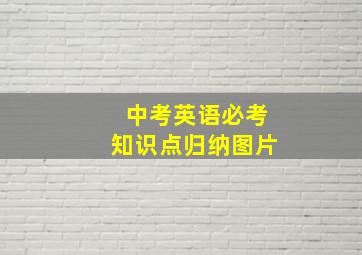 中考英语必考
知识点归纳图片